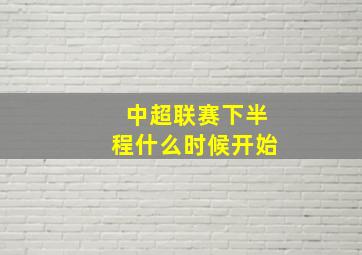 中超联赛下半程什么时候开始